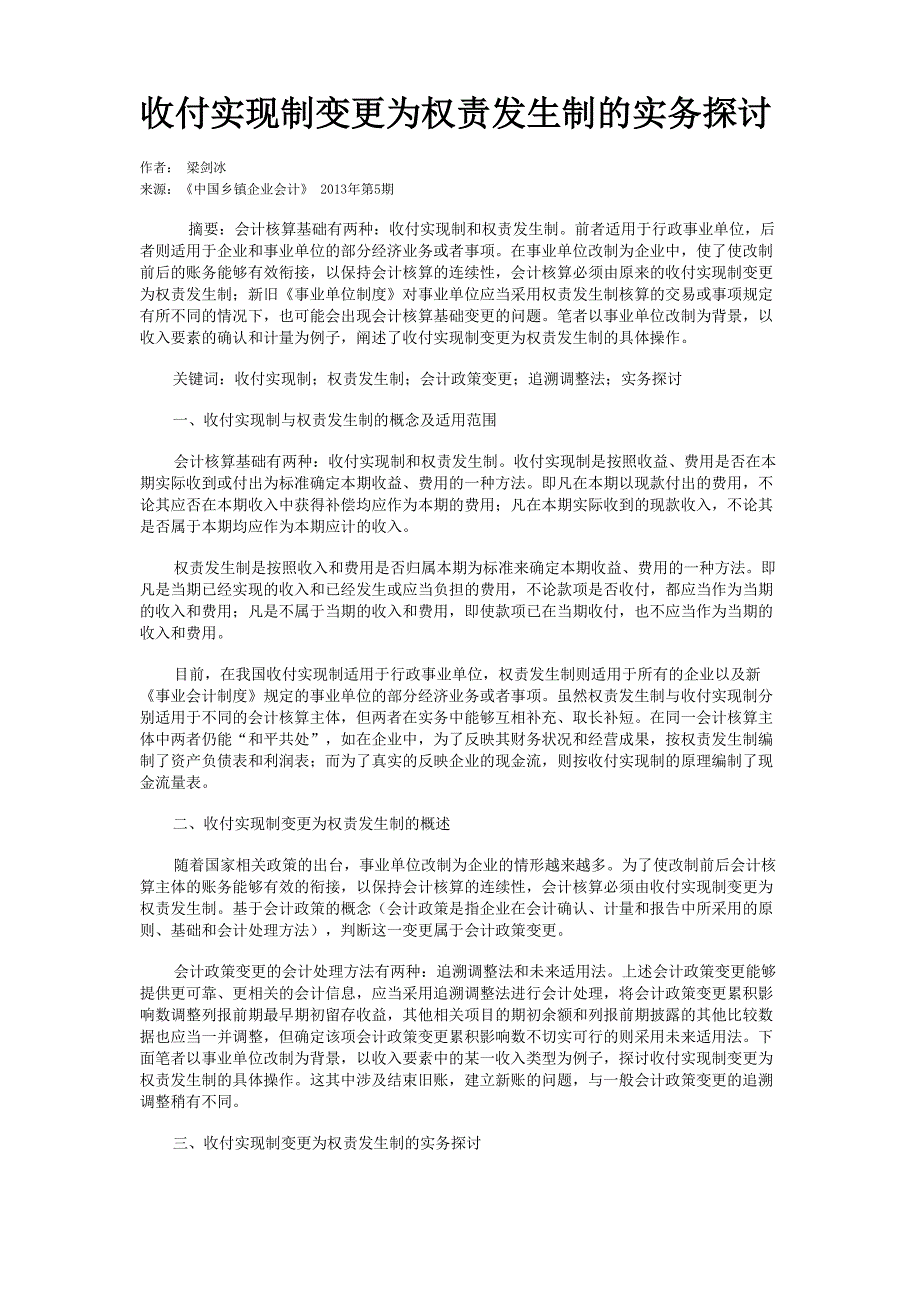 收付实现制变更为权责发生制的实务探讨

作者： 梁剑冰
来源：《中国乡镇企业会计》 2013年第5期

摘要：会计核算基础有两种：收付实现制和权责发生制。前者适用于行政事业单位，后者则适用于企业和事业单位的部分经济业务或者事项。在事业单位改制为企业中，使了使改制前后的账务能够有效衔接，以保持会计核算的连续性，会计核算必须由原来的收付实现制变更为权责发生制；新旧《事业单位制度》对事业单位应当采用权责发生制核算的交易或事项规定有所不同的情况下，也可能会出现会计核算基础变更的问题。笔者以事业单位改制为背景，以收入要素的确认和计量为例子，阐述了收付实现制变更为权责发生制的具体操作。

关键词：收付实现制；权责发生制；会计政策变更；追溯调整法；实务探讨

一、收付实现制与权责发生制的概念及适用范围

会计核算基础有两种：收付实现制和权责发生制。收付实现制是按照收益、费用是否在本期实际收到或付出为标准确定本期收益、费用的一种方法。即凡在本期以现款付出的费用，不论其应否在本期收入中获得补偿均应作为本期的费用；凡在本期实际收到的现款收入，不论其是否属于本期均应作为本期应计的收入。

权责发生制是按照收入和费用是否归属本期为标准来确定本期收益、费用的一种方法。即凡是当期已经实现的收入和已经发生或应当负担的费用，不论款项是否收付，都应当作为当期的收入和费用；凡是不属于当期的收入和费用，即使款项已在当期收付，也不应当作为当期的收入和费用。

目前，在我国收付实现制适用于行政事业单位，权责发生制则适用于所有的企业以及新《事业会计制度》规定的事业单位的部分经济业务或者事项。虽然权责发生制与收付实现制分别适用于不同的会计核算主体，但两者在实务中能够互相补充、取长补短。在同一会计核算主体中两者仍能“和平共处”，如在企业中，为了反映其财务状况和经营成果，按权责发生制编制了资产负债表和利润表；而为了真实的反映企业的现金流，则按收付实现制的原理编制了现金流量表。

二、收付实现制变更为权责发生制的概述

随着国家相关政策的出台，事业单位改制为企业的情形越来越多。为了使改制前后会计核算主体的账务能够有效的衔接，以保持会计核算的连续性，会计核算必须由收付实现制变更为权责发生制。基于会计政策的概念（会计政策是指企业在会计确认、计量和报告中所采用的原则、基础和会计处理方法），判断这一变更属于会计政策变更。

会计政策变更的会计处理方法有两种：追溯调整法和未来适用法。上述会计政策变更能够提供更可靠、更相关的会计信息，应当采用追溯调整法进行会计处理，将会计政策变更累积影响数调整列报前期最早期初留存收益，其他相关项目的期初余额和列报前期披露的其他比较数据也应当一并调整，但确定该项会计政策变更累积影响数不切实可行的则采用未来适用法。下面笔者以事业单位改制为背景，以收入要素中的某一收入类型为例子，探讨收付实现制变更为权责发生制的具体操作。这其中涉及结束旧账，建立新账的问题，与一般会计政策变更的追溯调整稍有不同。

三、收付实现制变更为权责发生制的实务探讨